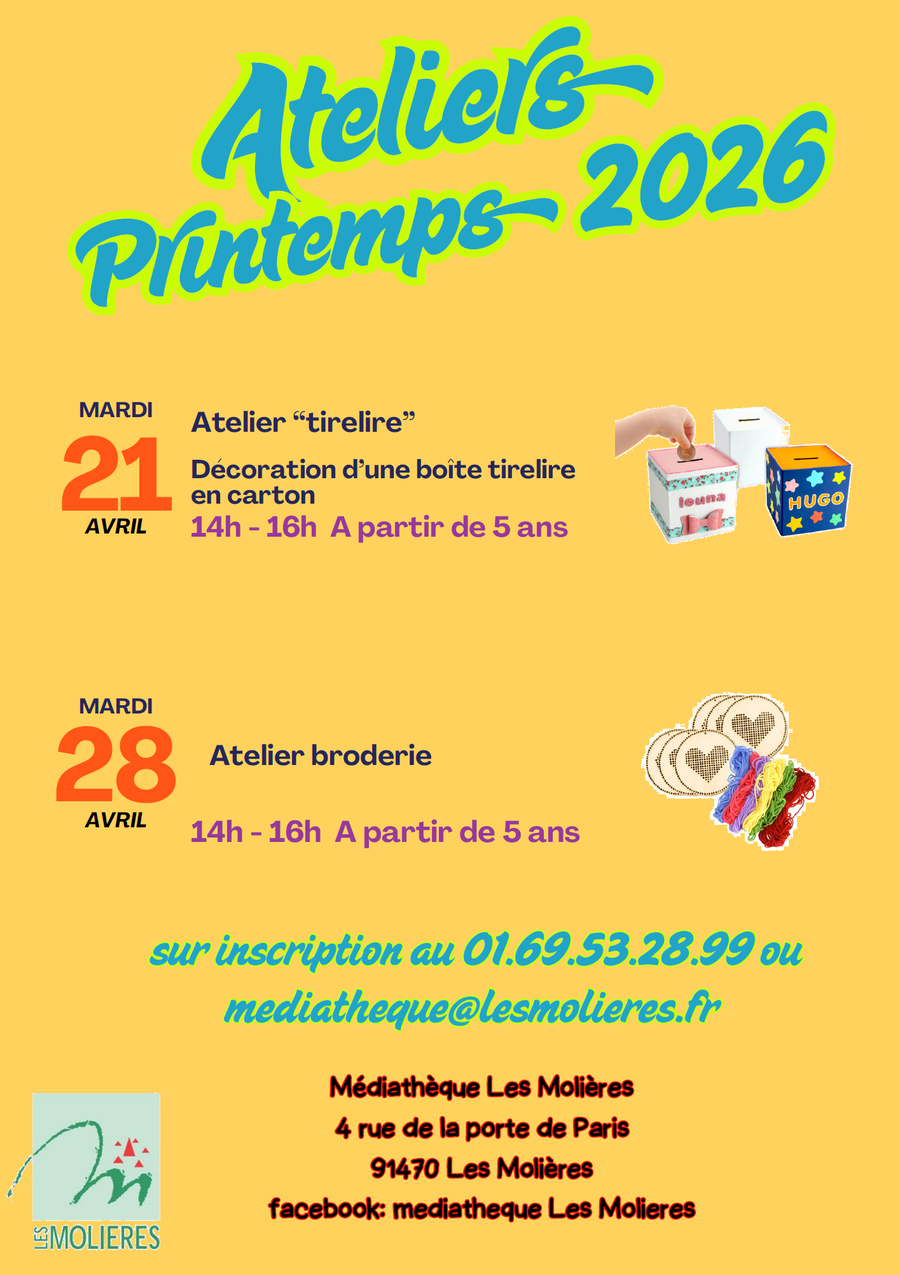 Ateliers
Printemps 2026

MARDI
21
AVRIL

Atelier "tirelire"

Décoration d'une boîte tirelire en carton

14h - 16h A partir de 5 ans

louna

HUGO

MARDI
28
AVRIL

Atelier broderie

14h - 16h A partir de 5 ans

sur inscription au 01.69.53.28.99 ou mediatheque@lesmolieres.fr

Médiathèque Les Molières
4 rue de la porte de Paris
91470 Les Molières
facebook: mediatheque Les Molieres

LES MOLIERES